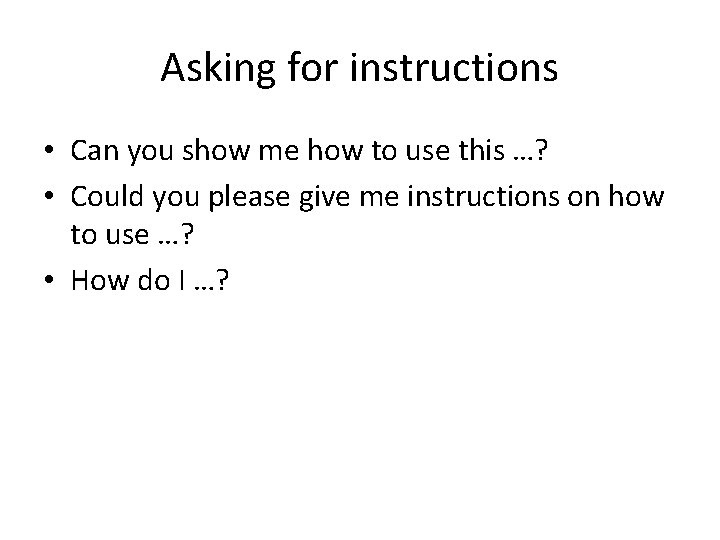 Asking for instructions

• Can you show me how to use this …?
• Could you please give me instructions on how to use …?
• How do I …?